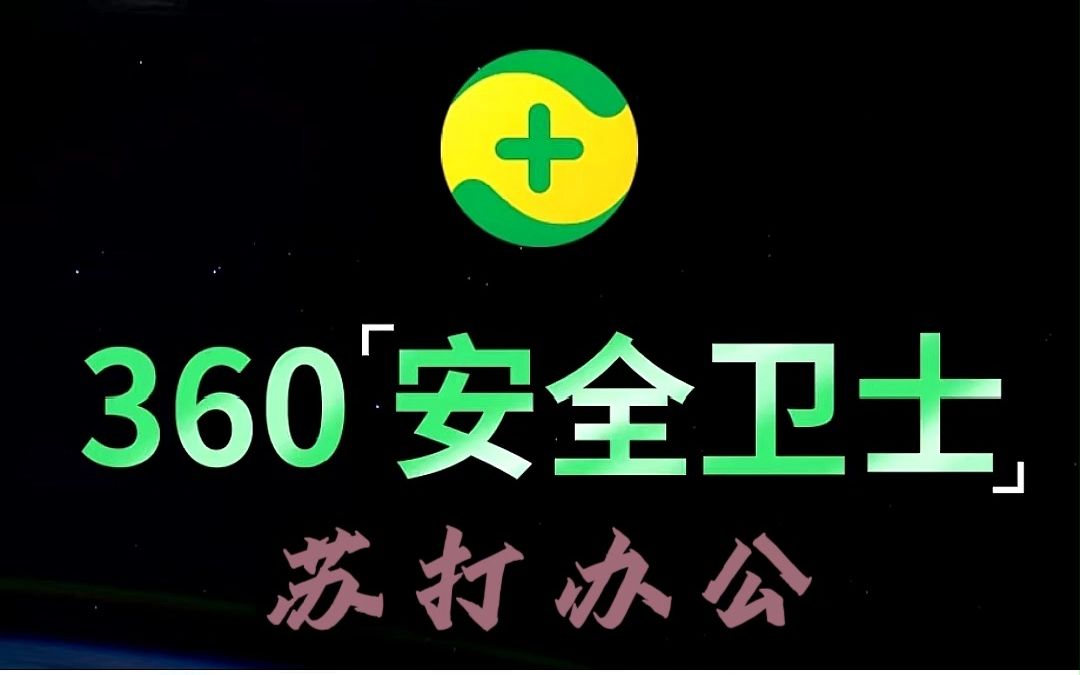 360「安全卫士」

苏打办公